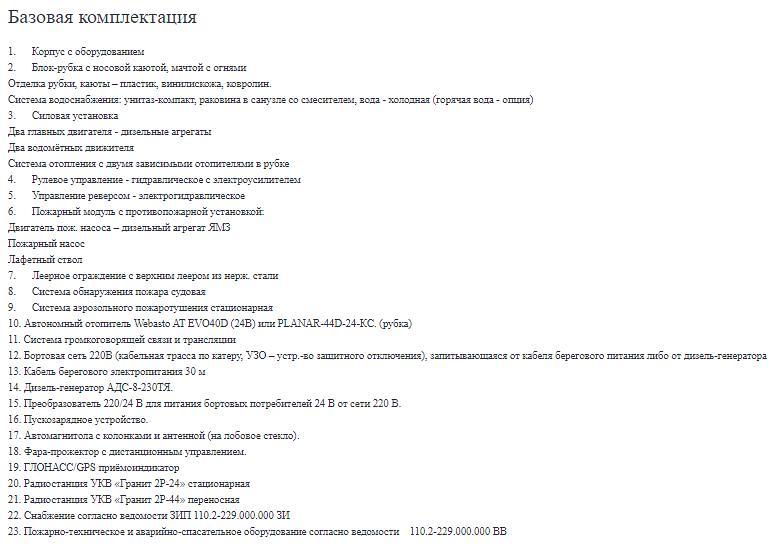 Базовая комплектация

1. Корпус с оборудованием
2. Блок-рубка с носовой каютой, мачтой с огнями
Отделка рубки, каюты – пластик, винилискожа, ковролин.
Система водоснабжения: унитаз-компакт, раковина в санузле со смесителем, вода - холодная (горячая вода - опция)
3. Силовая установка
Два главных двигателя - дизельные агрегаты
Два водомётных движителя
Система отопления с двумя зависимыми отопителями в рубке
4. Рулевое управление - гидравлическое с электроусилителем
5. Управление реверсом - электрогидравлическое
6. Пожарный модуль с противопожарной установкой:
Двигатель пож. насоса – дизельный агрегат ЯМЗ
Пожарный насос
Лафетный ствол
7. Леерное ограждение с верхним леером из нерж. стали
8. Система обнаружения пожара судовая
9. Система аэрозольного пожаротушения стационарная
10. Автономный отопитель Webasto AT EVO40D (24В) или PLANAR-44D-24-КС. (рубка)
11. Система громкоговорящей связи и трансляции
12. Бортовая сеть 220В (кабельная трасса по катеру, УЗО – устр.-во защитного отключения), запитывающаяся от кабеля берегового питания либо от дизель-генератора
13. Кабель берегового электропитания 30 м
14. Дизель-генератор АДС-8-230ТЯ.
15. Преобразователь 220/24 В для питания бортовых потребителей 24 В от сети 220 В.
16. Пускозарядное устройство.
17. Автомагнитола с колонками и антенной (на лобовое стекло).
18. Фара-прожектор с дистанционным управлением.
19. ГЛОНАСС/GPS приёмоиндикатор
20. Радиостанция УКВ «Гранит 2Р-24» стационарная
21. Радиостанция УКВ «Гранит 2Р-44» переносная
22. Снабжение согласно ведомости ЗИП 110.2-229.000.000 ЗИ
23. Пожарно-техническое и аварийно-спасательное оборудование согласно ведомости 110.2-229.000.000 ВВ